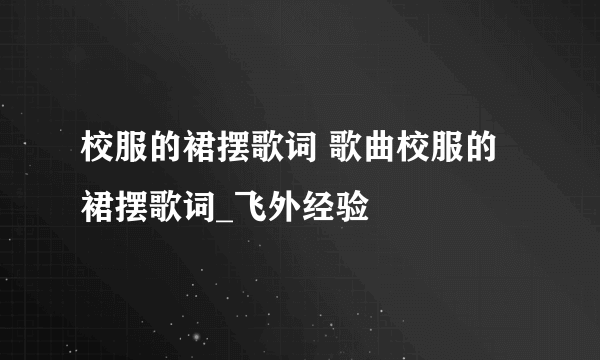 校服的裙摆歌词 歌曲校服的裙摆歌词_飞外经验